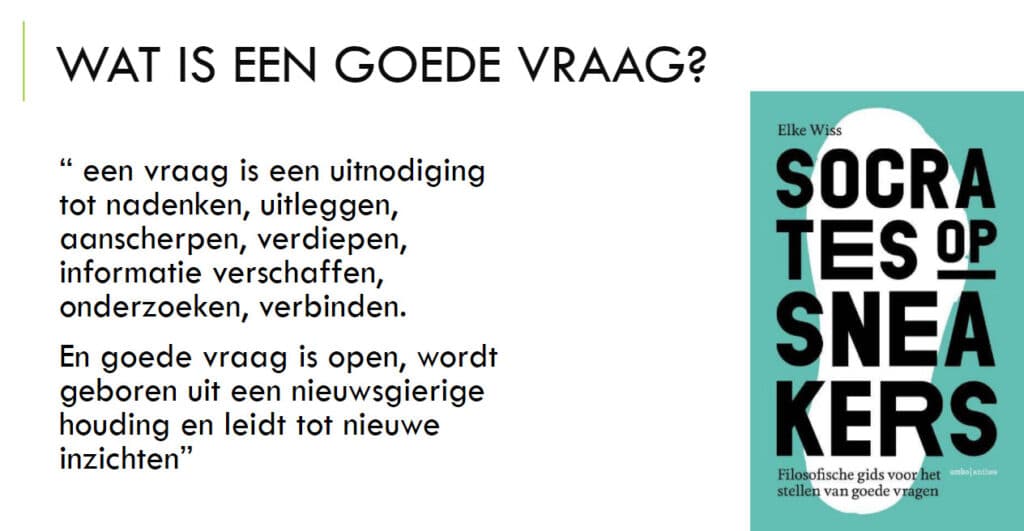 WAT IS EEN GOEDE VRAAG?

“ een vraag is een uitnodiging tot nadenken, uitleggen, aanscherpen, verdiepen, informatie verschaffen, onderzoeken, verbinden.

En goede vraag is open, wordt geboren uit een nieuwsgierige houding en leidt tot nieuwe inzichten”

Elke Wiss

SOCRATES OP SNEAKERS

Filosofische gids voor het stellen van goede vragen

ambo|anthos